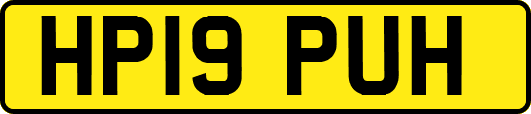 HP19 PUH